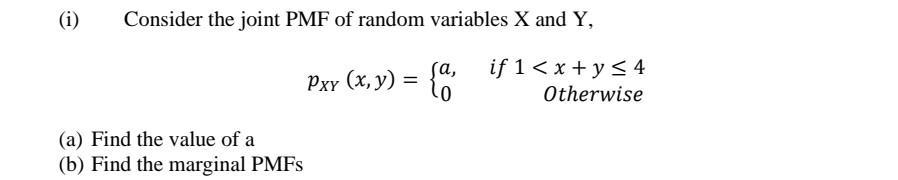 (i) Consider the joint PMF of random variables X and Y,

$p_{XY}(x, y) = \begin{cases} a, & if\ 1 < x + y \leq 4 \\ 0 & Otherwise \end{cases}$

(a) Find the value of a
(b) Find the marginal PMFs